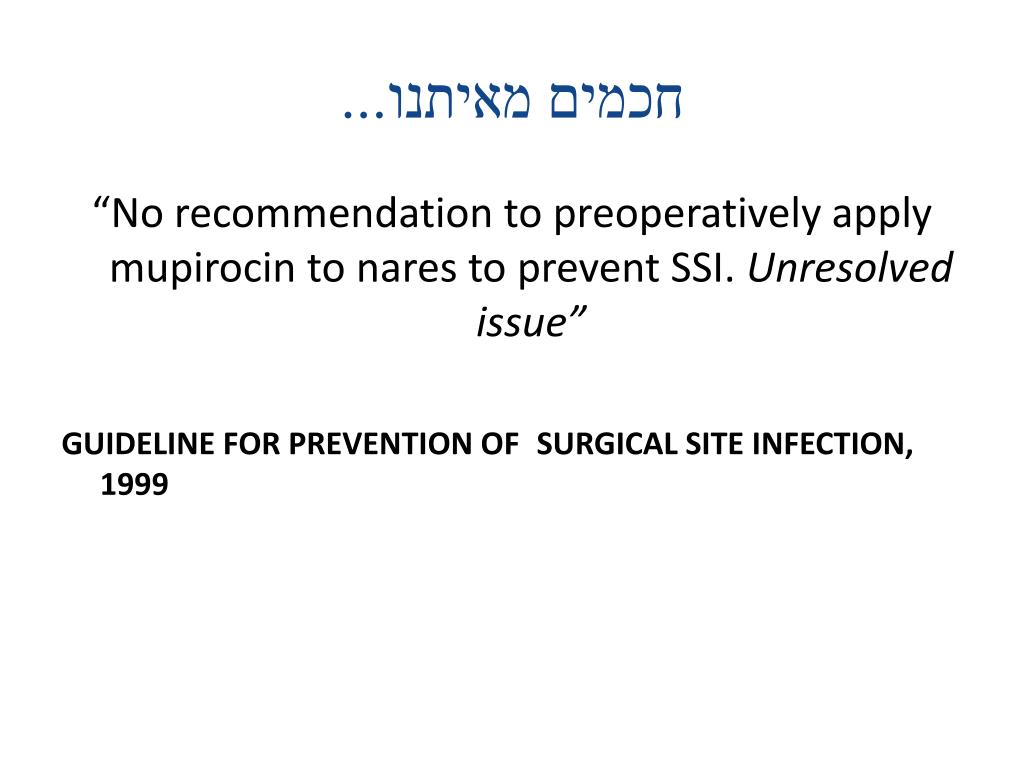 חכמים מאיתנו...

“No recommendation to preoperatively apply mupirocin to nares to prevent SSI. Unresolved issue”

GUIDELINE FOR PREVENTION OF SURGICAL SITE INFECTION, 1999